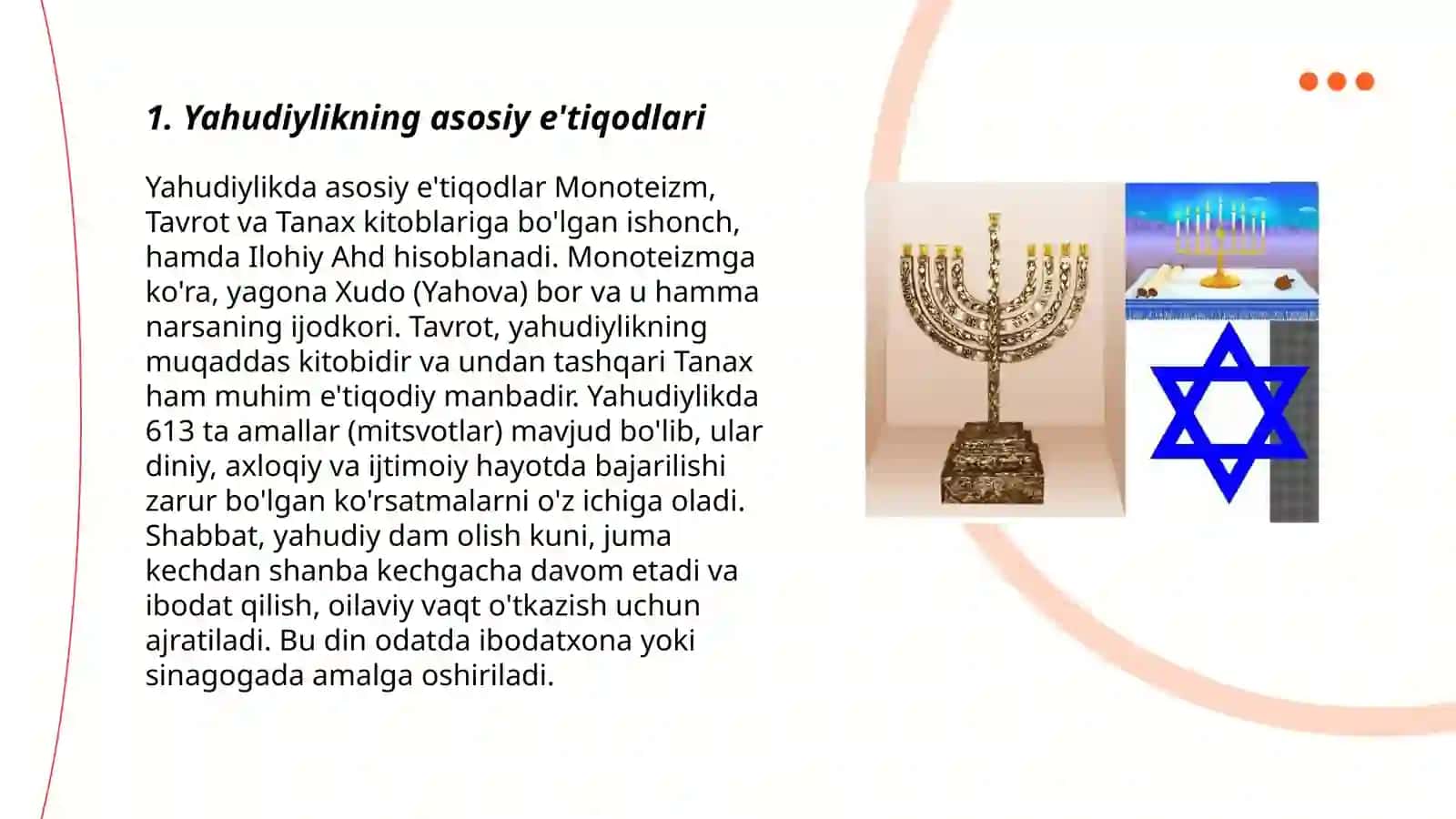 1. Yahudiylikning asosiy e'tiqodlari

Yahudiylikda asosiy e'tiqodlar Monoteizm, Tavrot va Tanax kitoblariga bo'lgan ishonch, hamda Ilohiy Ahd hisoblanadi. Monoteizmga ko'ra, yagona Xudo (Yahova) bor va u hamma narsaning ijodkori. Tavrot, yahudiylikning muqaddas kitobidir va undan tashqari Tanax ham muhim e'tiqodiy manbadir. Yahudiylikda 613 ta amallar (mitsvotlar) mavjud bo'lib, ular diniy, axloqiy va ijtimoiy hayotda bajarilishi zarur bo'lgan ko'rsatmalarni o'z ichiga oladi. Shabbat, yahudiy dam olish kuni, juma kechdan shanba kechgacha davom etadi va ibodat qilish, oilaviy vaqt o'tkazish uchun ajratiladi. Bu din odatda ibodatxona yoki sinagogada amalga oshiriladi.